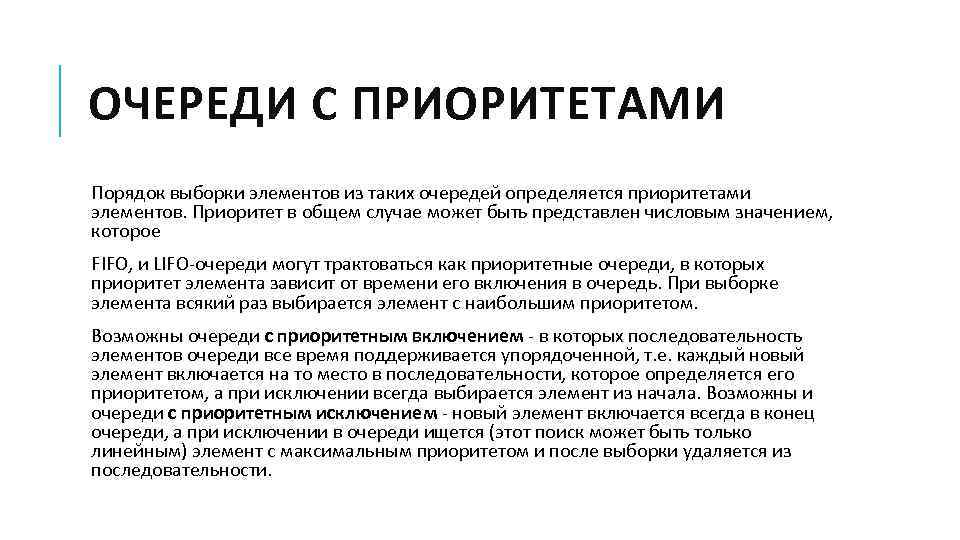 ОЧЕРЕДИ С ПРИОРИТЕТАМИ

Порядок выборки элементов из таких очередей определяется приоритетами элементов. Приоритет в общем случае может быть представлен числовым значением, которое

FIFO, и LIFO-очереди могут трактоваться как приоритетные очереди, в которых приоритет элемента зависит от времени его включения в очередь. При выборке элемента всякий раз выбирается элемент с наибольшим приоритетом.

Возможны очереди с приоритетным включением - в которых последовательность элементов очереди все время поддерживается упорядоченной, т.е. каждый новый элемент включается на то место в последовательности, которое определяется его приоритетом, а при исключении всегда выбирается элемент из начала. Возможны и очереди с приоритетным исключением - новый элемент включается всегда в конец очереди, а при исключении в очереди ищется (этот поиск может быть только линейным) элемент с максимальным приоритетом и после выборки удаляется из последовательности.